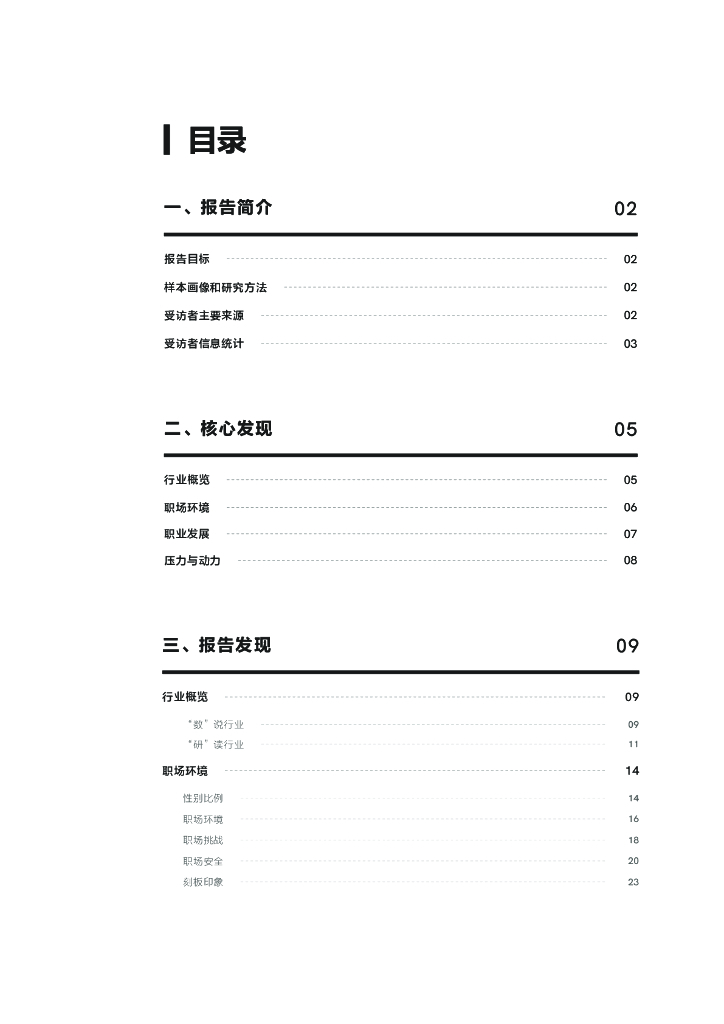 目录

一、报告简介 02

报告目标 02

样本画像和研究方法 02

受访者主要来源 02

受访者信息统计 03

二、核心发现 05

行业概览 05

职场环境 06

职业发展 07

压力与动力 08

三、报告发现 09

行业概览 09

“数”说行业 09

“研”读行业 11

职场环境 14

性别比例 14

职场环境 16

职场挑战 18

职场安全 20

刻板印象 23